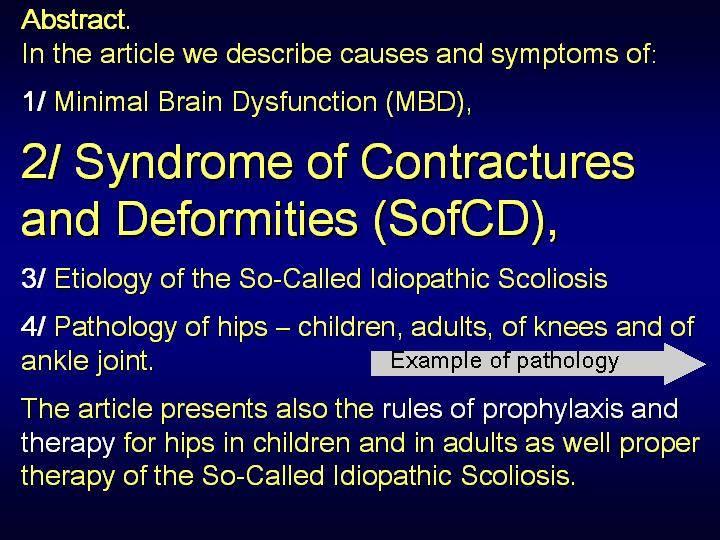 Abstract.
In the article we describe causes and symptoms of:

1/ Minimal Brain Dysfunction (MBD),

2/ Syndrome of Contractures and Deformities (SofCD),

3/ Etiology of the So-Called Idiopathic Scoliosis

4/ Pathology of hips – children, adults, of knees and of ankle joint.

Example of pathology

The article presents also the rules of prophylaxis and therapy for hips in children and in adults as well proper therapy of the So-Called Idiopathic Scoliosis.